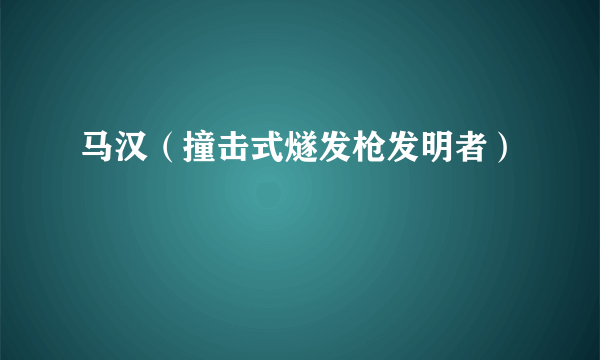 马汉（撞击式燧发枪发明者）